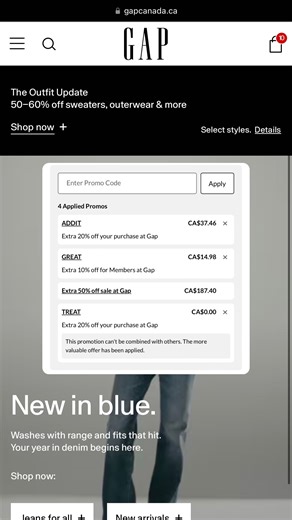 gapcanada.ca

GAP

10

The Outfit Update
50–60% off sweaters, outerwear & more

Shop now +

Select styles. Details

Enter Promo Code

Apply

4 Applied Promos

ADDIT CA$37.46 ×
Extra 20% off your purchase at Gap

GREAT CA$14.98 ×
Extra 10% off for Members at Gap

Extra 50% off sale at Gap CA$187.40

TREAT CA$0.00 ×
Extra 20% off your purchase at Gap

This promotion can't be combined with others. The more valuable offer has been applied.

New in blue.

Washes with range and fits that hit.
Your year in denim begins here.

Shop now:

Jeans for all +

New arrivals +